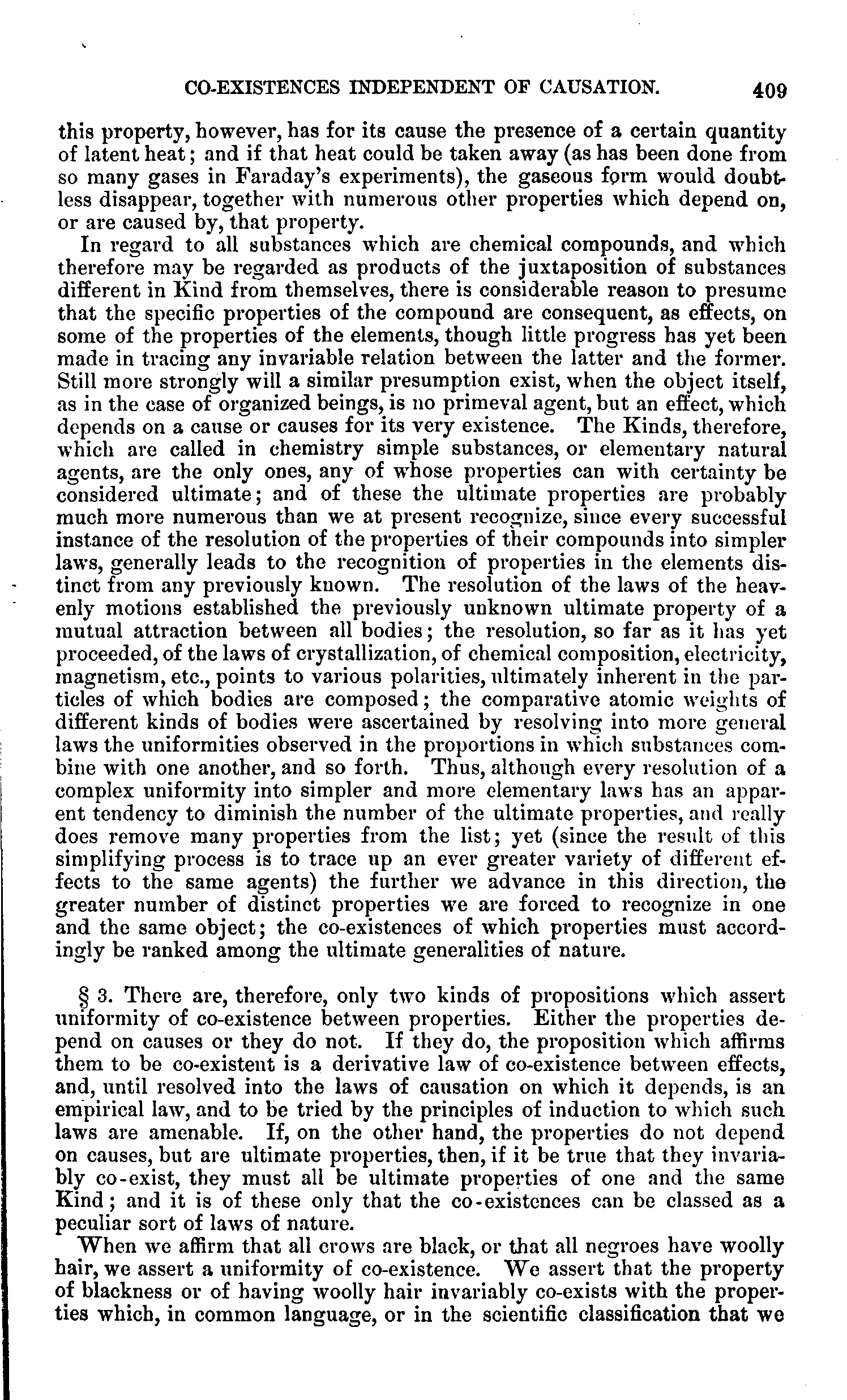 CO-EXISTENCES INDEPENDENT OF CAUSATION. 409

this property, however, has for its cause the presence of a certain quantity of latent heat; and if that heat could be taken away (as has been done from so many gases in Faraday's experiments), the gaseous form would doubtless disappear, together with numerous other properties which depend on, or are caused by, that property.

In regard to all substances which are chemical compounds, and which therefore may be regarded as products of the juxtaposition of substances different in Kind from themselves, there is considerable reason to presume that the specific properties of the compound are consequent, as effects, on some of the properties of the elements, though little progress has yet been made in tracing any invariable relation between the latter and the former. Still more strongly will a similar presumption exist, when the object itself, as in the case of organized beings, is no primeval agent, but an effect, which depends on a cause or causes for its very existence. The Kinds, therefore, which are called in chemistry simple substances, or elementary natural agents, are the only ones, any of whose properties can with certainty be considered ultimate; and of these the ultimate properties are probably much more numerous than we at present recognize, since every successful instance of the resolution of the properties of their compounds into simpler laws, generally leads to the recognition of properties in the elements distinct from any previously known. The resolution of the laws of the heavenly motions established the previously unknown ultimate property of a mutual attraction between all bodies; the resolution, so far as it has yet proceeded, of the laws of crystallization, of chemical composition, electricity, magnetism, etc., points to various polarities, ultimately inherent in the particles of which bodies are composed; the comparative atomic weights of different kinds of bodies were ascertained by resolving into more general laws the uniformities observed in the proportions in which substances combine with one another, and so forth. Thus, although every resolution of a complex uniformity into simpler and more elementary laws has an apparent tendency to diminish the number of the ultimate properties, and really does remove many properties from the list; yet (since the result of this simplifying process is to trace up an ever greater variety of different effects to the same agents) the further we advance in this direction, the greater number of distinct properties we are forced to recognize in one and the same object; the co-existences of which properties must accordingly be ranked among the ultimate generalities of nature.

§ 3. There are, therefore, only two kinds of propositions which assert uniformity of co-existence between properties. Either the properties depend on causes or they do not. If they do, the proposition which affirms them to be co-existent is a derivative law of co-existence between effects, and, until resolved into the laws of causation on which it depends, is an empirical law, and to be tried by the principles of induction to which such laws are amenable. If, on the other hand, the properties do not depend on causes, but are ultimate properties, then, if it be true that they invariably co-exist, they must all be ultimate properties of one and the same Kind; and it is of these only that the co-existences can be classed as a peculiar sort of laws of nature.

When we affirm that all crows are black, or that all negroes have woolly hair, we assert a uniformity of co-existence. We assert that the property of blackness or of having woolly hair invariably co-exists with the properties which, in common language, or in the scientific classification that we